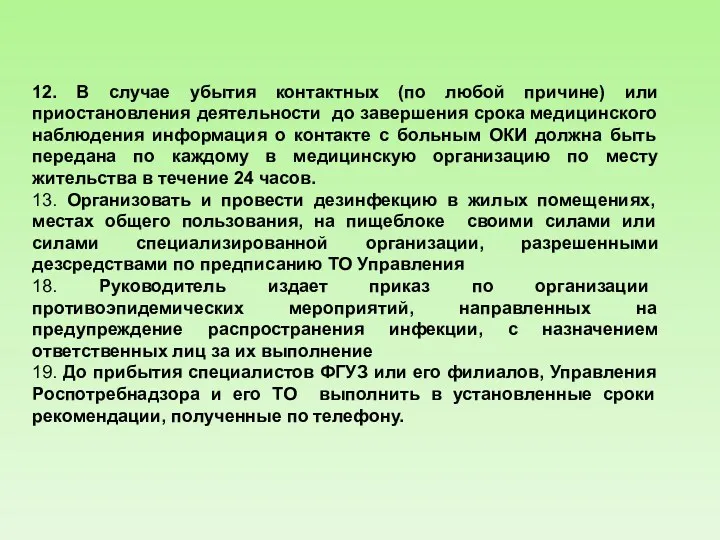 12. В случае убытия контактных (по любой причине) или приостановления деятельности до завершения срока медицинского наблюдения информация о контакте с больным ОКИ должна быть передана по каждому в медицинскую организацию по месту жительства в течение 24 часов.
13. Организовать и провести дезинфекцию в жилых помещениях, местах общего пользования, на пищеблоке своими силами или силами специализированной организации, разрешенными дезсредствами по предписанию ТО Управления
18. Руководитель издает приказ по организации противоэпидемических мероприятий, направленных на предупреждение распространения инфекции, с назначением ответственных лиц за их выполнение
19. До прибытия специалистов ФГУЗ или его филиалов, Управления Роспотребнадзора и его ТО выполнить в установленные сроки рекомендации, полученные по телефону.